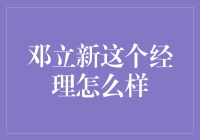 邓立新这个经理怎么样